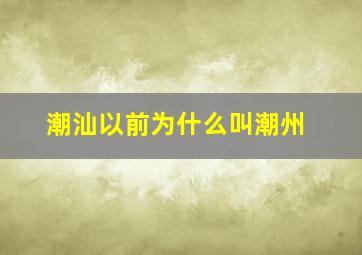 潮汕以前为什么叫潮州